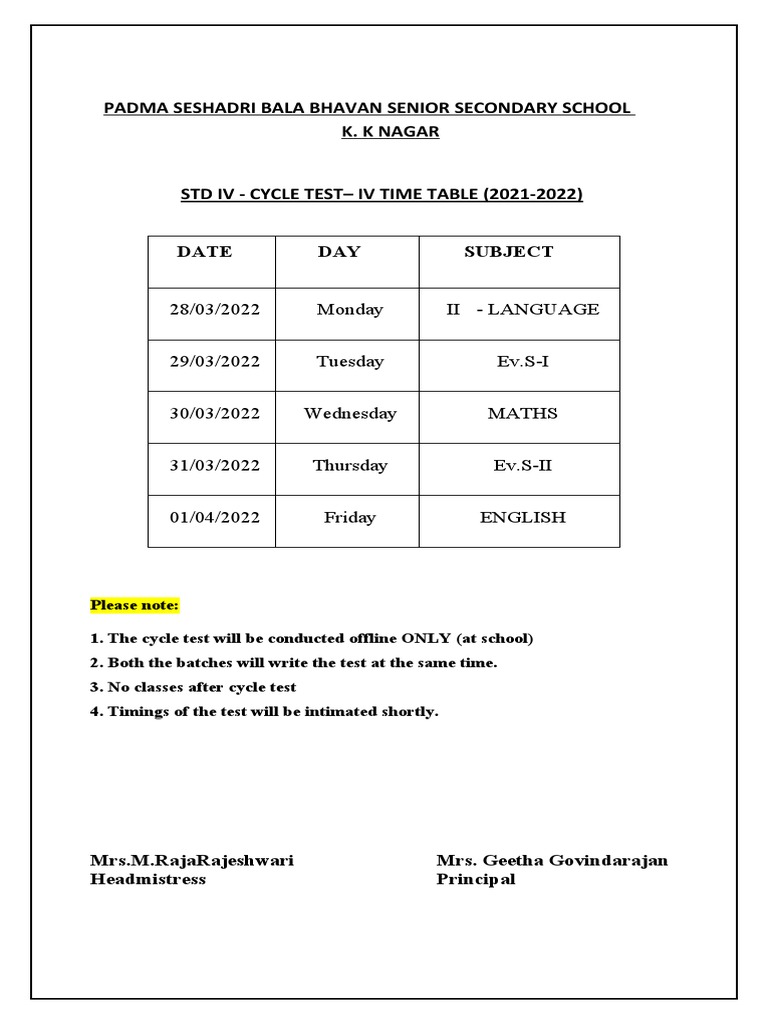 PADMA SESHADRI BALA BHAVAN SENIOR SECONDARY SCHOOL
K. K NAGAR

STD IV - CYCLE TEST– IV TIME TABLE (2021-2022)

| DATE | DAY | SUBJECT |
|---|---|---|
| 28/03/2022 | Monday | II - LANGUAGE |
| 29/03/2022 | Tuesday | Ev.S-I |
| 30/03/2022 | Wednesday | MATHS |
| 31/03/2022 | Thursday | Ev.S-II |
| 01/04/2022 | Friday | ENGLISH |

Please note:

1. The cycle test will be conducted offline ONLY (at school)
2. Both the batches will write the test at the same time.
3. No classes after cycle test
4. Timings of the test will be intimated shortly.

Mrs.M.RajaRajeshwari
Headmistress

Mrs. Geetha Govindarajan
Principal